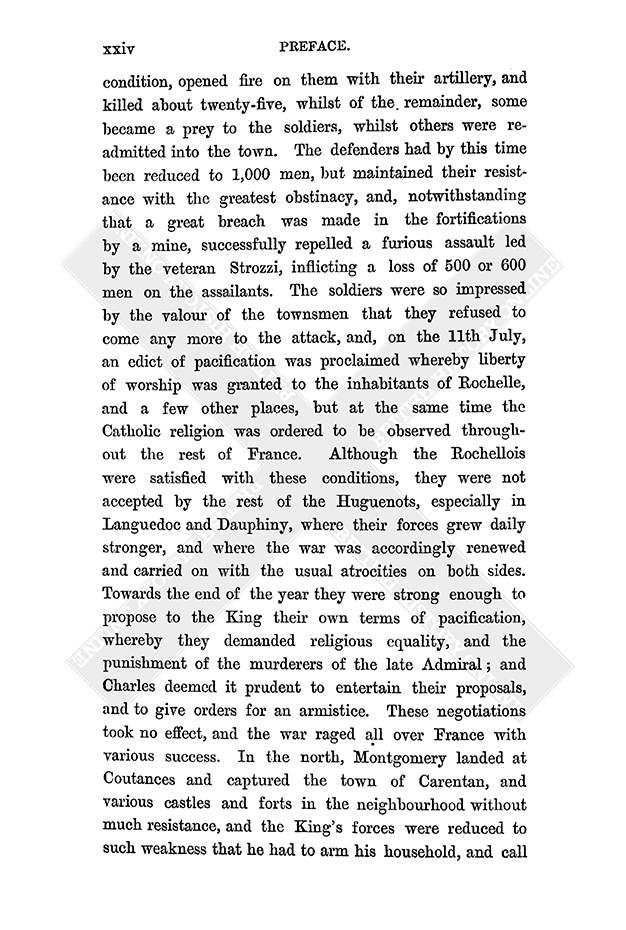 xxiv PREFACE.

condition, opened fire on them with their artillery, and killed about twenty-five, whilst of the remainder, some became a prey to the soldiers, whilst others were readmitted into the town. The defenders had by this time been reduced to 1,000 men, but maintained their resistance with the greatest obstinacy, and, notwithstanding that a great breach was made in the fortifications by a mine, successfully repelled a furious assault led by the veteran Strozzi, inflicting a loss of 500 or 600 men on the assailants. The soldiers were so impressed by the valour of the townsmen that they refused to come any more to the attack, and, on the 11th July, an edict of pacification was proclaimed whereby liberty of worship was granted to the inhabitants of Rochelle, and a few other places, but at the same time the Catholic religion was ordered to be observed throughout the rest of France. Although the Rochellois were satisfied with these conditions, they were not accepted by the rest of the Huguenots, especially in Languedoc and Dauphiny, where their forces grew daily stronger, and where the war was accordingly renewed and carried on with the usual atrocities on both sides. Towards the end of the year they were strong enough to propose to the King their own terms of pacification, whereby they demanded religious equality, and the punishment of the murderers of the late Admiral; and Charles deemed it prudent to entertain their proposals, and to give orders for an armistice. These negotiations took no effect, and the war raged all over France with various success. In the north, Montgomery landed at Coutances and captured the town of Carentan, and various castles and forts in the neighbourhood without much resistance, and the King's forces were reduced to such weakness that he had to arm his household, and call